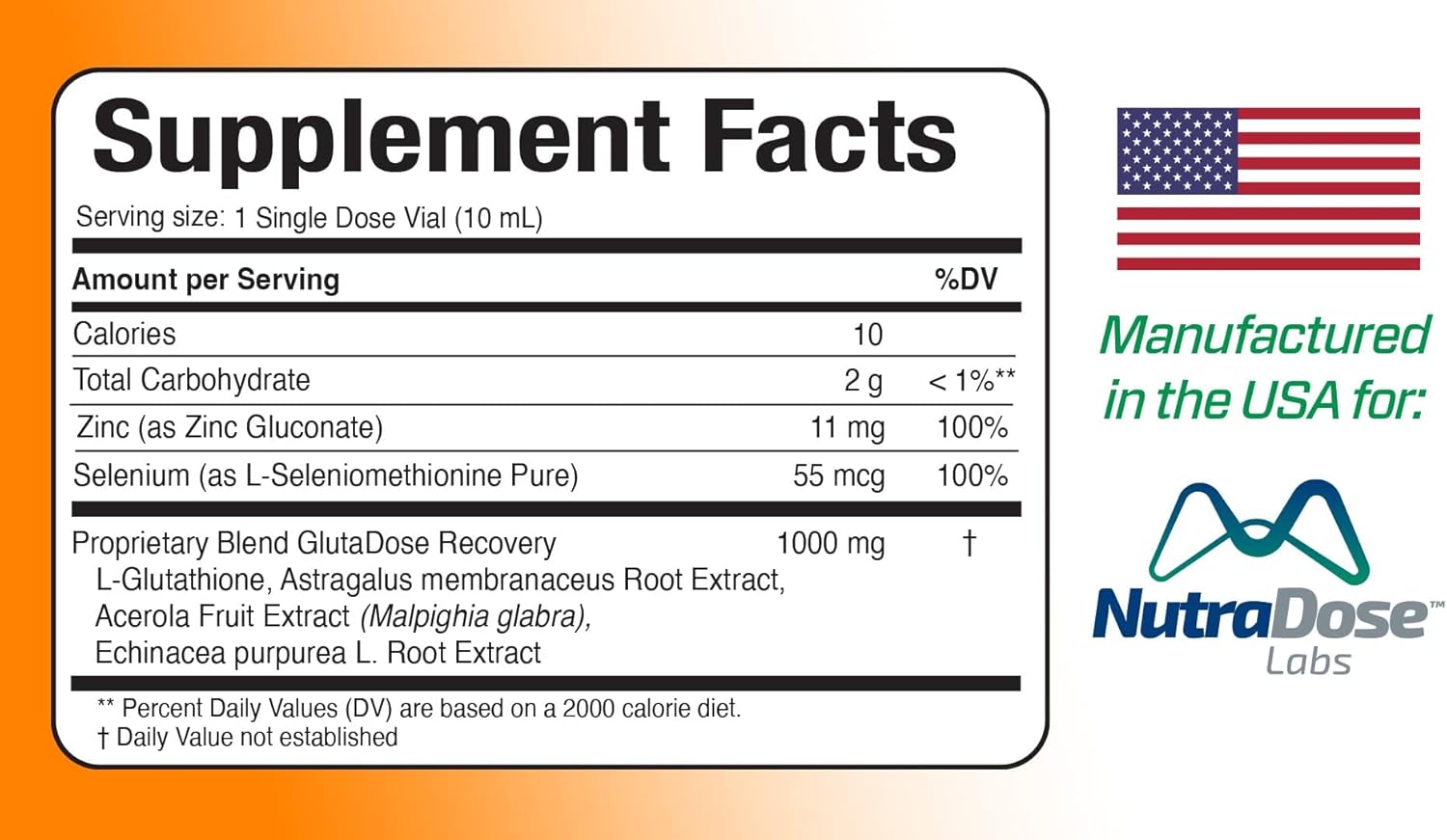 Supplement Facts

Serving size: 1 Single Dose Vial (10 mL)

| Amount per Serving | | %DV |
|---|---|---|
| Calories | 10 | |
| Total Carbohydrate | 2 g | < 1%** |
| Zinc (as Zinc Gluconate) | 11 mg | 100% |
| Selenium (as L-Seleniomethionine Pure) | 55 mcg | 100% |
| Proprietary Blend GlutaDose Recovery L-Glutathione, Astragalus membranaceus Root Extract, Acerola Fruit Extract (Malpighia glabra), Echinacea purpurea L. Root Extract | 1000 mg | † |

** Percent Daily Values (DV) are based on a 2000 calorie diet.
† Daily Value not established

Manufactured in the USA for:

NutraDose™
Labs